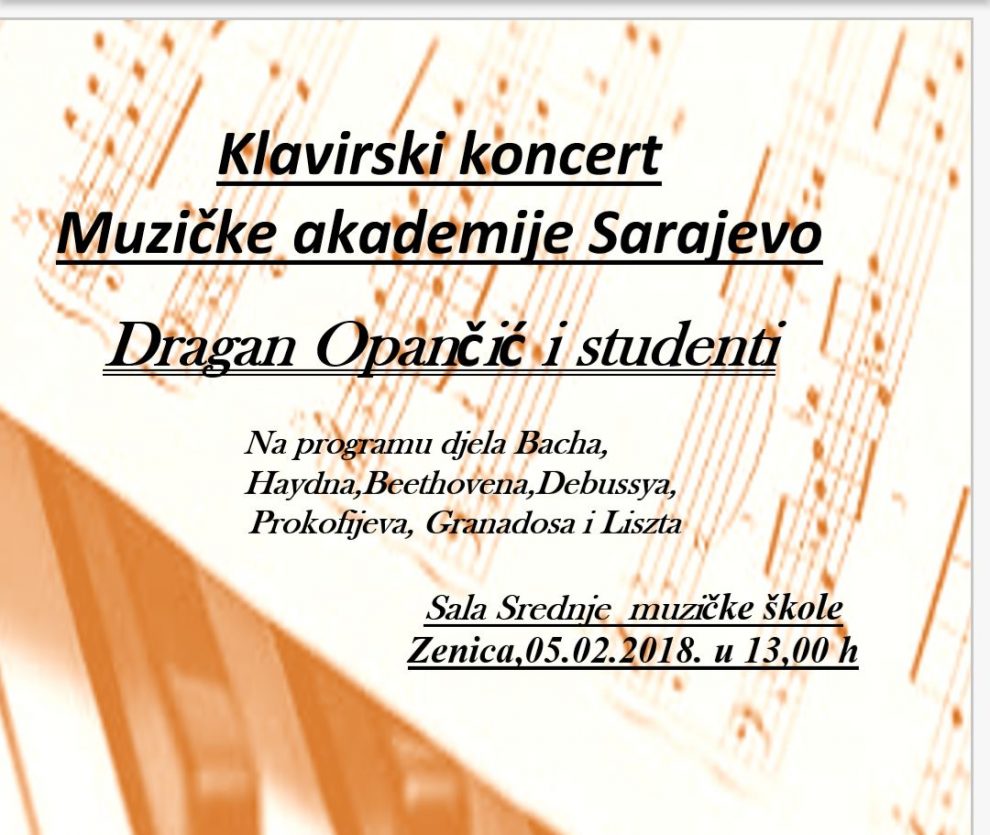 Klavirski koncert
Muzičke akademije Sarajevo

Dragan Opančić i studenti

Na programu djela Bacha, Haydna,Beethovena,Debussya, Prokofijeva, Granadosa i Liszta

Sala Srednje muzičke škole
Zenica,05.02.2018. u 13,00 h